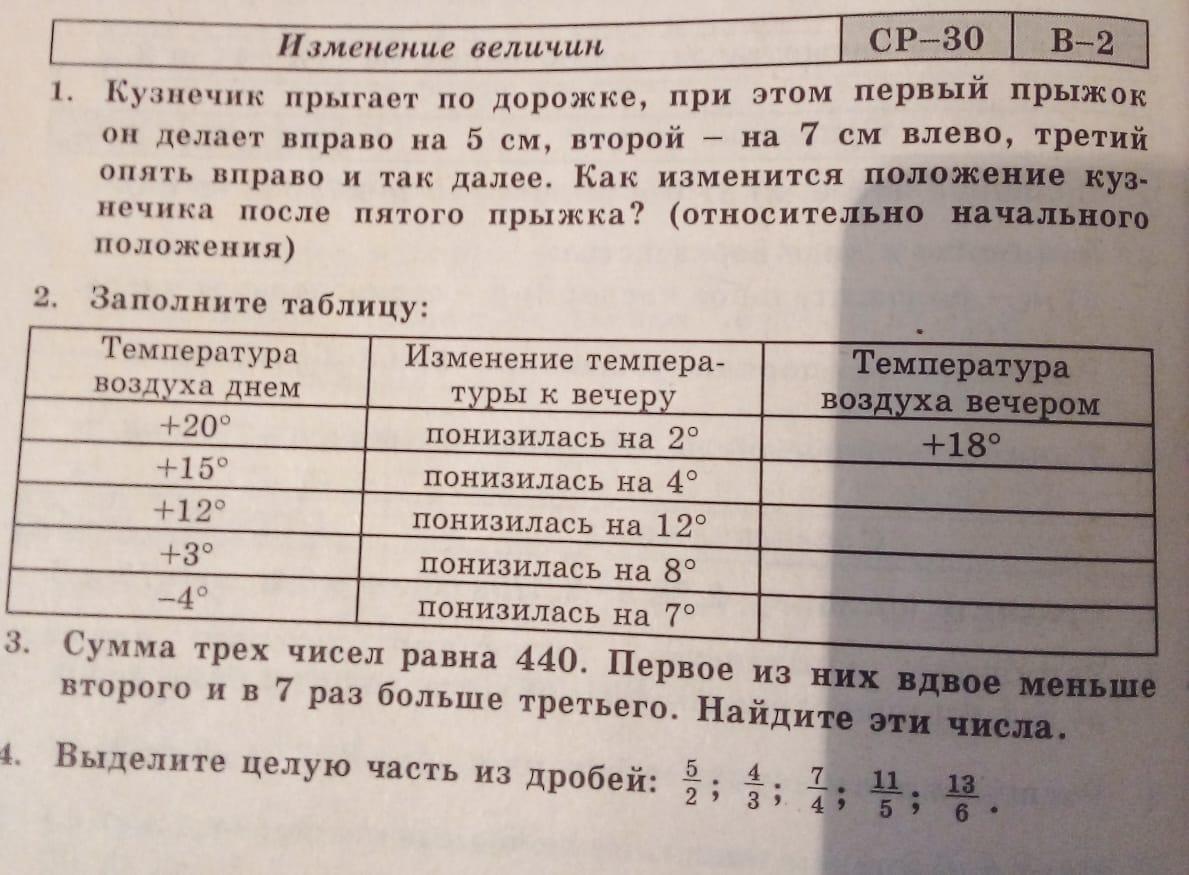 | Изменение величин | СР–30 | В–2 |
|---|---|---|

1. Кузнечик прыгает по дорожке, при этом первый прыжок он делает вправо на 5 см, второй – на 7 см влево, третий опять вправо и так далее. Как изменится положение кузнечика после пятого прыжка? (относительно начального положения)

2. Заполните таблицу:

| Температура воздуха днем | Изменение температуры к вечеру | Температура воздуха вечером |
|---|---|---|
| +20° | понизилась на 2° | +18° |
| +15° | понизилась на 4° | |
| +12° | понизилась на 12° | |
| +3° | понизилась на 8° | |
| –4° | понизилась на 7° | |

3. Сумма трех чисел равна 440. Первое из них вдвое меньше второго и в 7 раз больше третьего. Найдите эти числа.

4. Выделите целую часть из дробей: $\frac{5}{2}$; $\frac{4}{3}$; $\frac{7}{4}$; $\frac{11}{5}$; $\frac{13}{6}$.